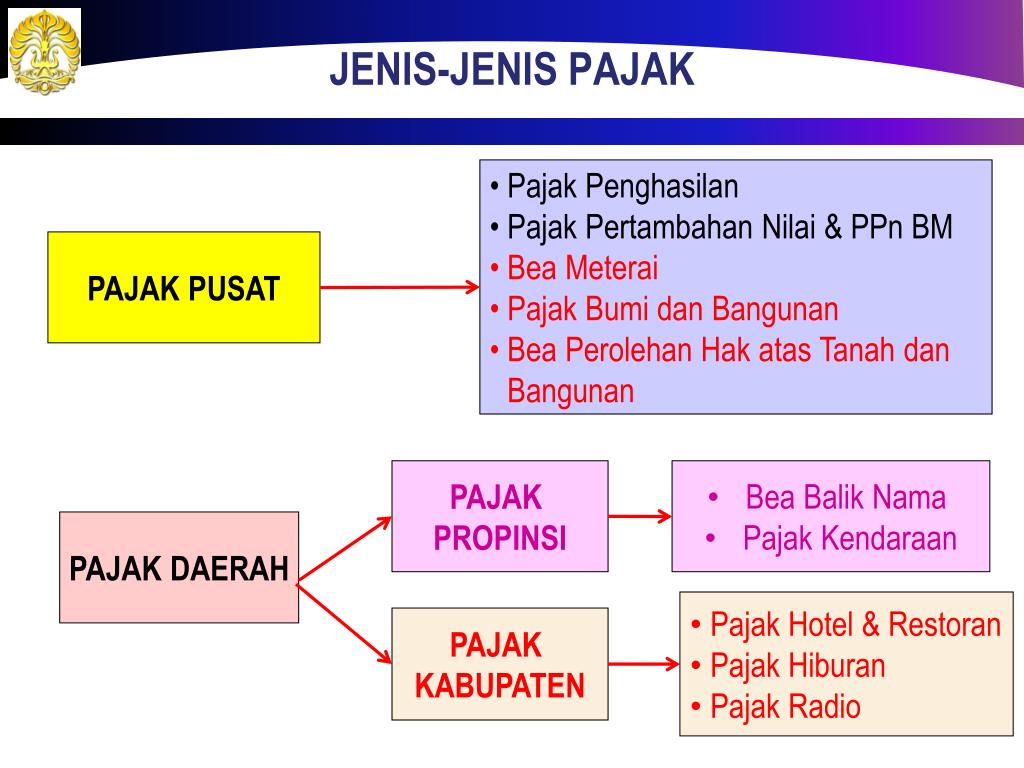 JENIS-JENIS PAJAK

PAJAK PUSAT

• Pajak Penghasilan
• Pajak Pertambahan Nilai & PPn BM
• Bea Meterai
• Pajak Bumi dan Bangunan
• Bea Perolehan Hak atas Tanah dan Bangunan

PAJAK DAERAH

PAJAK PROPINSI

• Bea Balik Nama
• Pajak Kendaraan

PAJAK KABUPATEN

• Pajak Hotel & Restoran
• Pajak Hiburan
• Pajak Radio